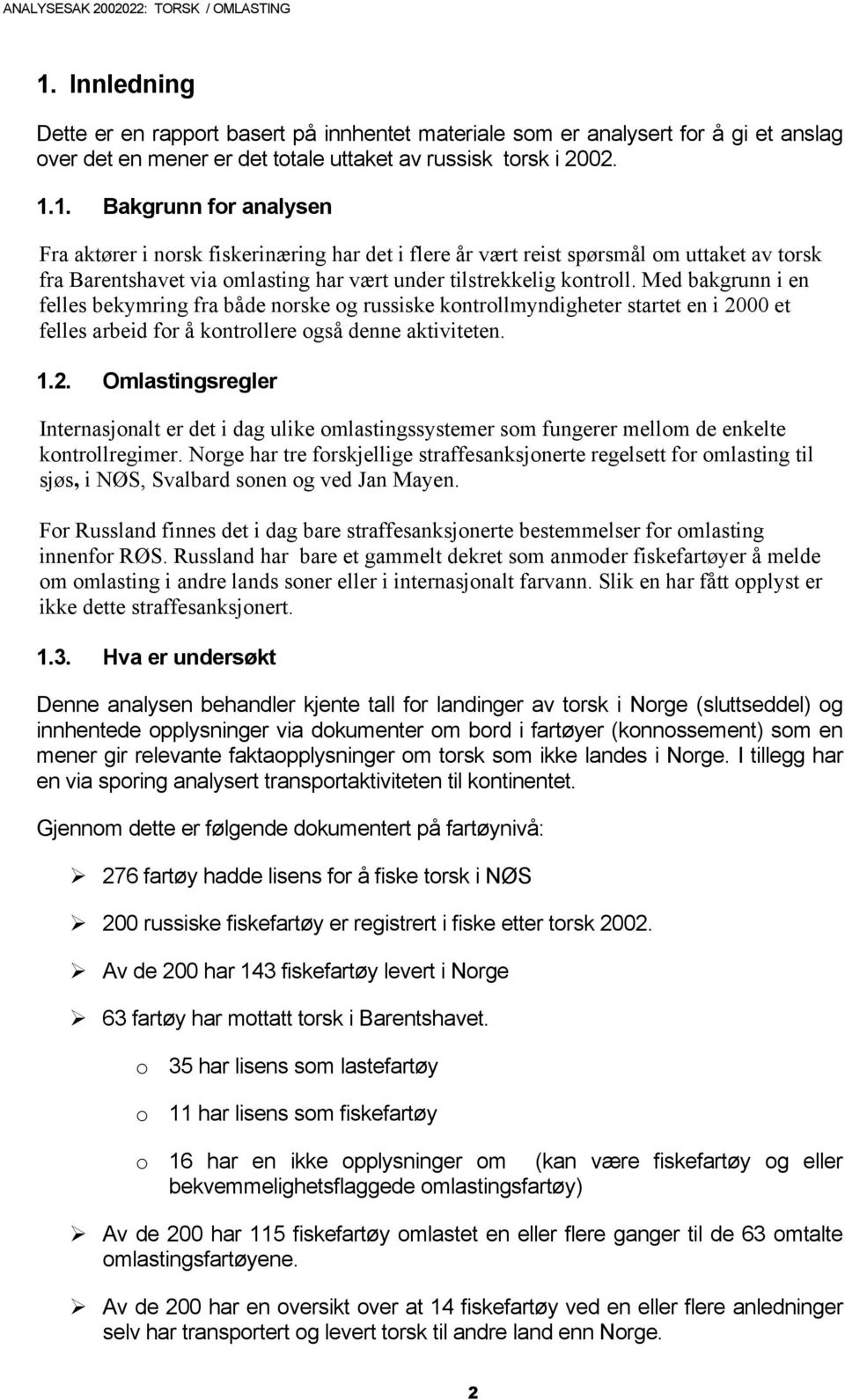 ANALYSESAK 2002022: TORSK / OMLASTING

1. Innledning

Dette er en rapport basert på innhentet materiale som er analysert for å gi et anslag over det en mener er det totale uttaket av russisk torsk i 2002.

1.1. Bakgrunn for analysen

Fra aktører i norsk fiskerinæring har det i flere år vært reist spørsmål om uttaket av torsk fra Barentshavet via omlasting har vært under tilstrekkelig kontroll. Med bakgrunn i en felles bekymring fra både norske og russiske kontrollmyndigheter startet en i 2000 et felles arbeid for å kontrollere også denne aktiviteten.

1.2. Omlastingsregler

Internasjonalt er det i dag ulike omlastingssystemer som fungerer mellom de enkelte kontrollregimer. Norge har tre forskjellige straffesanksjonerte regelsett for omlasting til sjøs, i NØS, Svalbard sonen og ved Jan Mayen.

For Russland finnes det i dag bare straffesanksjonerte bestemmelser for omlasting innenfor RØS. Russland har bare et gammelt dekret som anmoder fiskefartøyer å melde om omlasting i andre lands soner eller i internasjonalt farvann. Slik en har fått opplyst er ikke dette straffesanksjonert.

1.3. Hva er undersøkt

Denne analysen behandler kjente tall for landinger av torsk i Norge (sluttseddel) og innhentede opplysninger via dokumenter om bord i fartøyer (konnossement) som en mener gir relevante faktaopplysninger om torsk som ikke landes i Norge. I tillegg har en via sporing analysert transportaktiviteten til kontinentet.

Gjennom dette er følgende dokumentert på fartøynivå:

➢ 276 fartøy hadde lisens for å fiske torsk i NØS

➢ 200 russiske fiskefartøy er registrert i fiske etter torsk 2002.

➢ Av de 200 har 143 fiskefartøy levert i Norge

➢ 63 fartøy har mottatt torsk i Barentshavet.

o 35 har lisens som lastefartøy

o 11 har lisens som fiskefartøy

o 16 har en ikke opplysninger om (kan være fiskefartøy og eller bekvemmelighetsflaggede omlastingsfartøy)

➢ Av de 200 har 115 fiskefartøy omlastet en eller flere ganger til de 63 omtalte omlastingsfartøyene.

➢ Av de 200 har en oversikt over at 14 fiskefartøy ved en eller flere anledninger selv har transportert og levert torsk til andre land enn Norge.

2